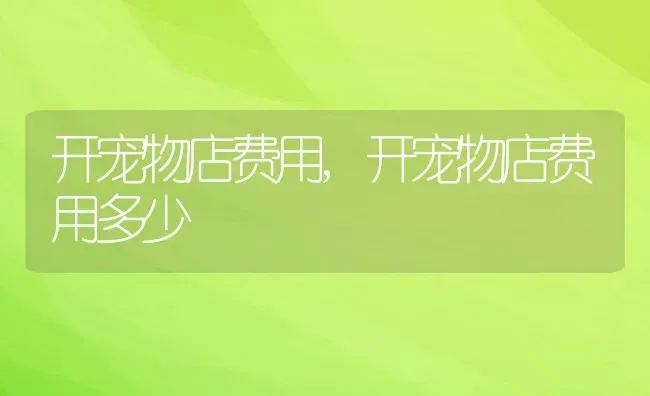 开宠物店费用，开宠物店费用多少